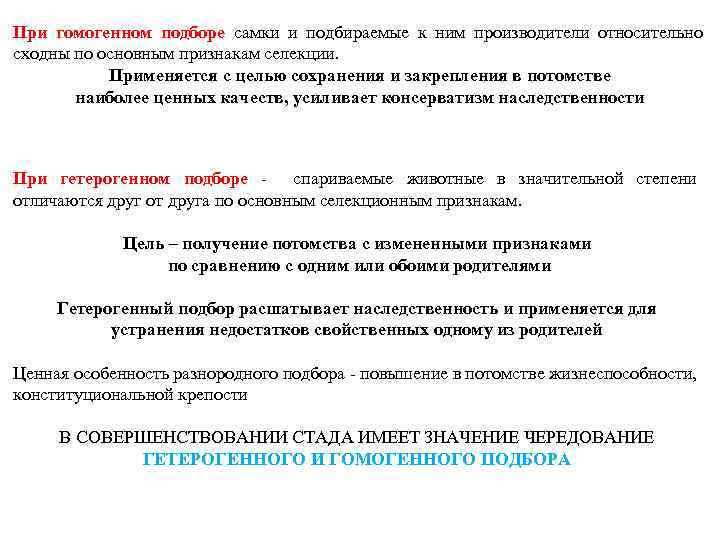 При гомогенном подборе самки и подбираемые к ним производители относительно сходны по основным признакам селекции.

Применяется с целью сохранения и закрепления в потомстве наиболее ценных качеств, усиливает консерватизм наследственности

При гетерогенном подборе - спариваемые животные в значительной степени отличаются друг от друга по основным селекционным признакам.

Цель – получение потомства с измененными признаками по сравнению с одним или обоими родителями

Гетерогенный подбор расшатывает наследственность и применяется для устранения недостатков свойственных одному из родителей

Ценная особенность разнородного подбора - повышение в потомстве жизнеспособности, конституциональной крепости

В СОВЕРШЕНСТВОВАНИИ СТАДА ИМЕЕТ ЗНАЧЕНИЕ ЧЕРЕДОВАНИЕ ГЕТЕРОГЕННОГО И ГОМОГЕННОГО ПОДБОРА